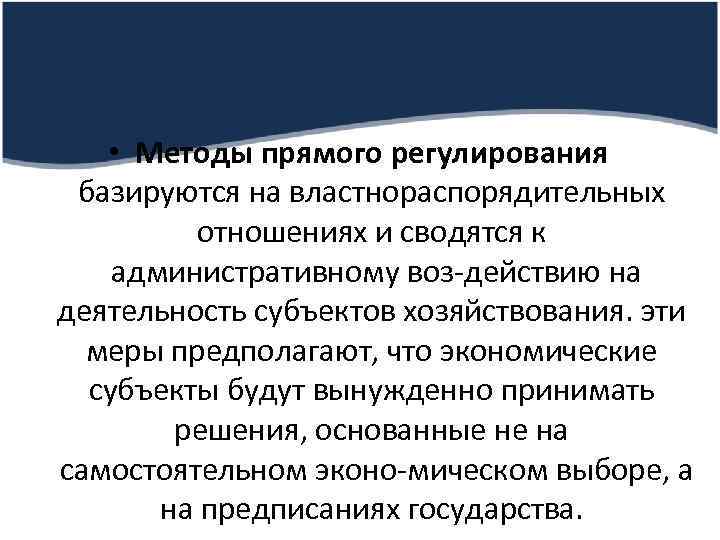 • Методы прямого регулирования базируются на властнораспорядительных отношениях и сводятся к административному воз-действию на деятельность субъектов хозяйствования. эти меры предполагают, что экономические субъекты будут вынужденно принимать решения, основанные не на самостоятельном эконо-мическом выборе, а на предписаниях государства.